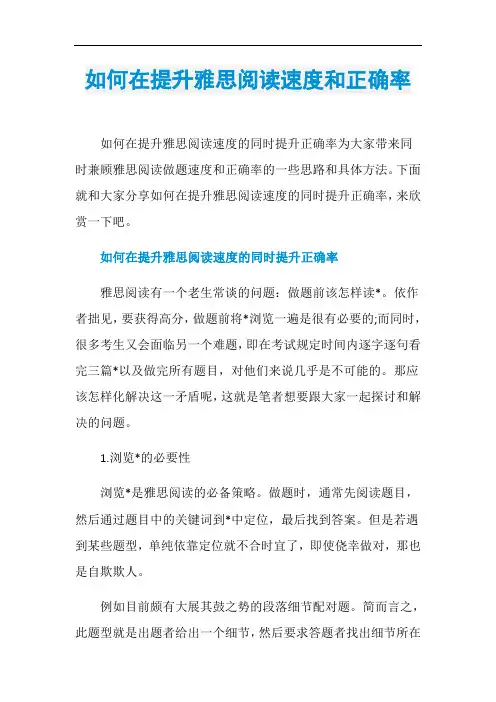 如何在提升雅思阅读速度和正确率

如何在提升雅思阅读速度的同时提升正确率为大家带来同时兼顾雅思阅读做题速度和正确率的一些思路和具体方法。下面就和大家分享如何在提升雅思阅读速度的同时提升正确率，来欣赏一下吧。

如何在提升雅思阅读速度的同时提升正确率

雅思阅读有一个老生常谈的问题：做题前该怎样读*。依作者拙见，要获得高分，做题前将*浏览一遍是很有必要的;而同时，很多考生又会面临另一个难题，即在考试规定时间内逐字逐句看完三篇*以及做完所有题目，对他们来说几乎是不可能的。那应该怎样化解决这一矛盾呢，这就是笔者想要跟大家一起探讨和解决的问题。

1.浏览*的必要性

浏览*是雅思阅读的必备策略。做题时，通常先阅读题目，然后通过题目中的关键词到*中定位，最后找到答案。但是若遇到某些题型，单纯依靠定位就不合时宜了，即使侥幸做对，那也是自欺欺人。

例如目前颇有大展其鼓之势的段落细节配对题。简而言之，此题型就是出题者给出一个细节，然后要求答题者找出细节所在